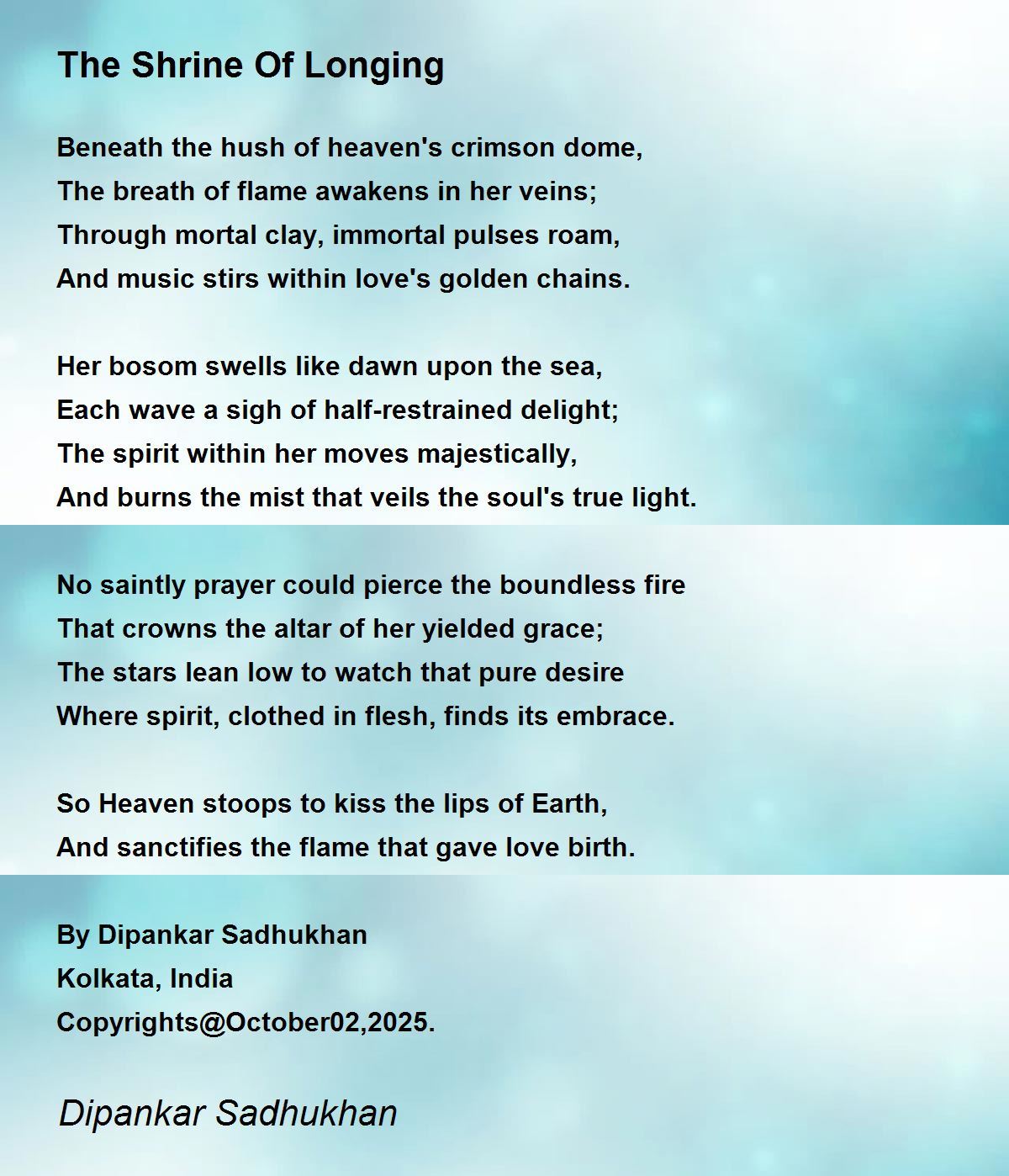 The Shrine Of Longing

Beneath the hush of heaven's crimson dome,
The breath of flame awakens in her veins;
Through mortal clay, immortal pulses roam,
And music stirs within love's golden chains.

Her bosom swells like dawn upon the sea,
Each wave a sigh of half-restrained delight;
The spirit within her moves majestically,
And burns the mist that veils the soul's true light.

No saintly prayer could pierce the boundless fire
That crowns the altar of her yielded grace;
The stars lean low to watch that pure desire
Where spirit, clothed in flesh, finds its embrace.

So Heaven stoops to kiss the lips of Earth,
And sanctifies the flame that gave love birth.

By Dipankar Sadhukhan
Kolkata, India
Copyrights@October02,2025.

Dipankar Sadhukhan